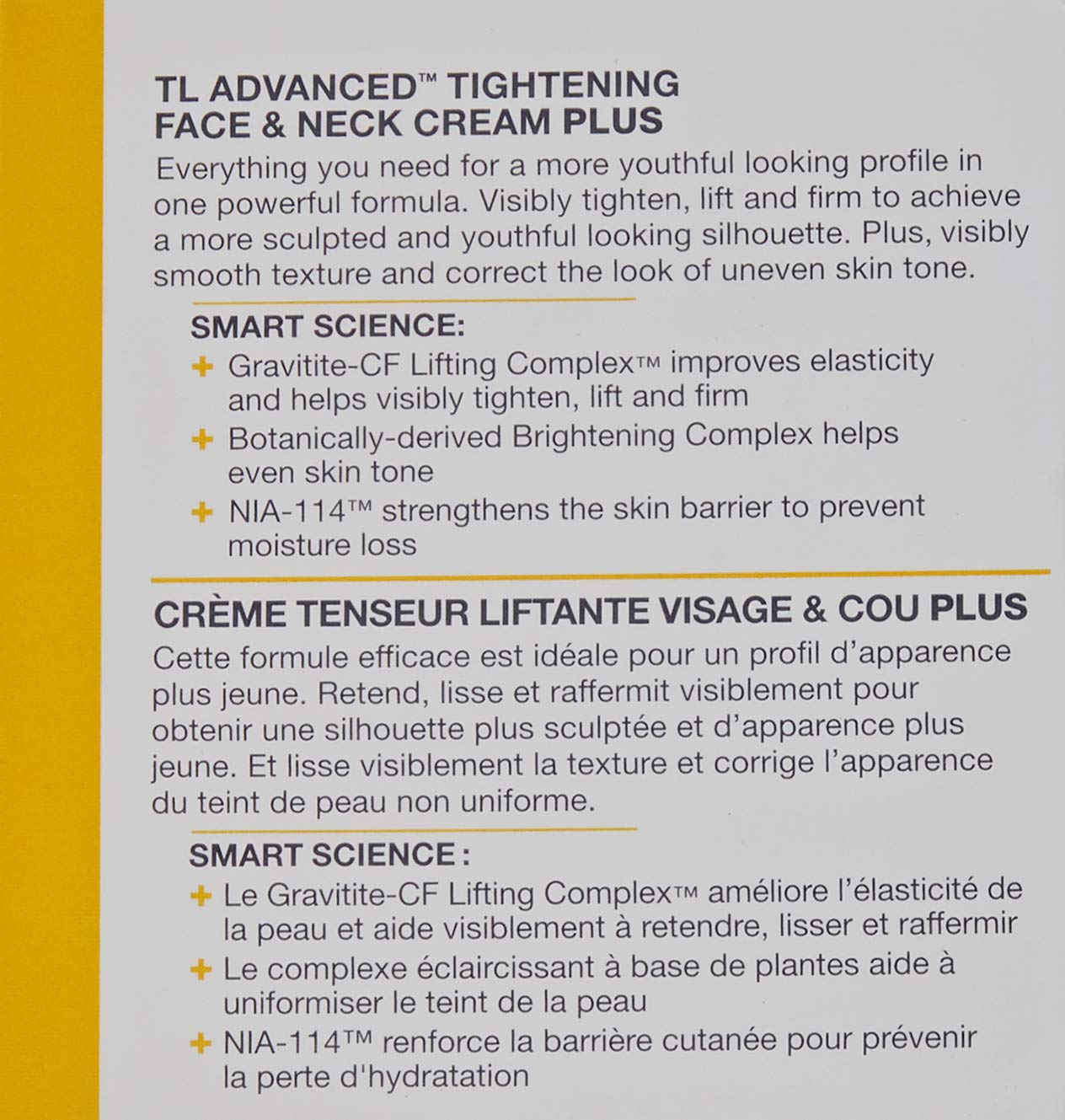 TL ADVANCED™ TIGHTENING FACE & NECK CREAM PLUS

Everything you need for a more youthful looking profile in one powerful formula. Visibly tighten, lift and firm to achieve a more sculpted and youthful looking silhouette. Plus, visibly smooth texture and correct the look of uneven skin tone.

SMART SCIENCE:

+ Gravitite-CF Lifting Complex™ improves elasticity and helps visibly tighten, lift and firm

+ Botanically-derived Brightening Complex helps even skin tone

+ NIA-114™ strengthens the skin barrier to prevent moisture loss

CRÈME TENSEUR LIFTANTE VISAGE & COU PLUS

Cette formule efficace est idéale pour un profil d'apparence plus jeune. Retend, lisse et raffermit visiblement pour obtenir une silhouette plus sculptée et d'apparence plus jeune. Et lisse visiblement la texture et corrige l'apparence du teint de peau non uniforme.

SMART SCIENCE :

+ Le Gravitite-CF Lifting Complex™ améliore l'élasticité de la peau et aide visiblement à retendre, lisser et raffermir

+ Le complexe éclaircissant à base de plantes aide à uniformiser le teint de la peau

+ NIA-114™ renforce la barrière cutanée pour prévenir la perte d'hydratation